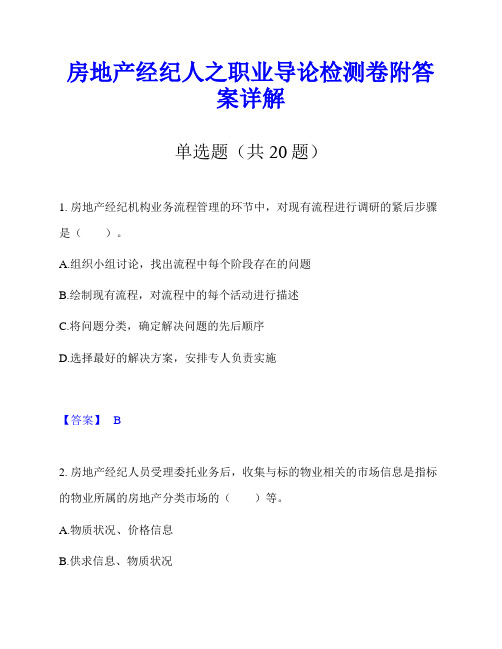 房地产经纪人之职业导论检测卷附答案详解

单选题（共 20 题）

1. 房地产经纪机构业务流程管理的环节中，对现有流程进行调研的紧后步骤是（　　）。

A.组织小组讨论，找出流程中每个阶段存在的问题

B.绘制现有流程，对流程中的每个活动进行描述

C.将问题分类，确定解决问题的先后顺序

D.选择最好的解决方案，安排专人负责实施

【答案】 B

2. 房地产经纪人员受理委托业务后，收集与标的物业相关的市场信息是指标的物业所属的房地产分类市场的（　　）等。

A.物质状况、价格信息

B.供求信息、物质状况